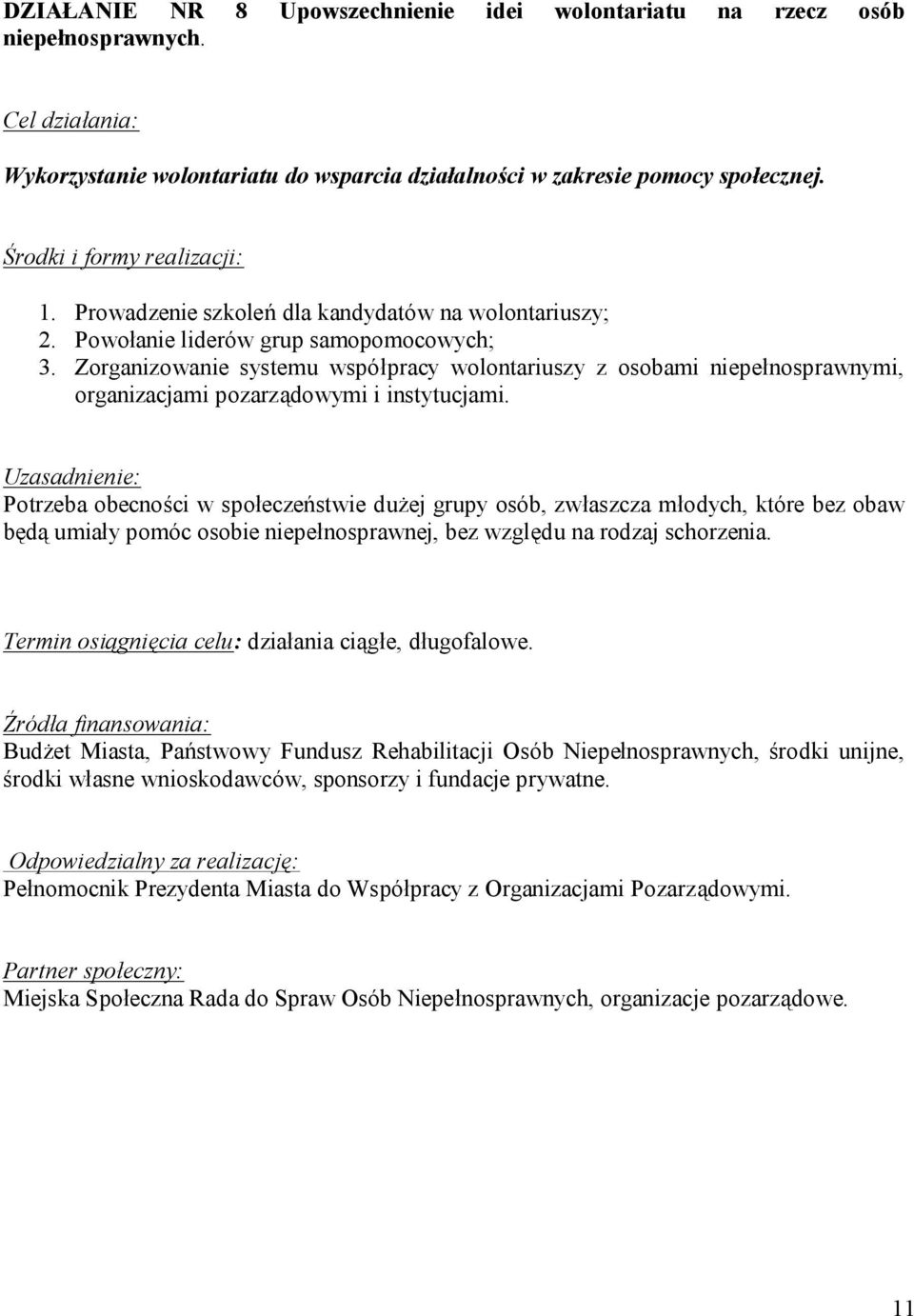 DZIAŁANIE NR 8 Upowszechnienie idei wolontariatu na rzecz osób niepełnosprawnych.

Cel działania:

Wykorzystanie wolontariatu do wsparcia działalności w zakresie pomocy społecznej.

Środki i formy realizacji:

1. Prowadzenie szkoleń dla kandydatów na wolontariuszy;
2. Powołanie liderów grup samopomocowych;
3. Zorganizowanie systemu współpracy wolontariuszy z osobami niepełnosprawnymi, organizacjami pozarządowymi i instytucjami.

Uzasadnienie:
Potrzeba obecności w społeczeństwie dużej grupy osób, zwłaszcza młodych, które bez obaw będą umiały pomóc osobie niepełnosprawnej, bez względu na rodzaj schorzenia.

Termin osiągnięcia celu: działania ciągłe, długofalowe.

Źródła finansowania:
Budżet Miasta, Państwowy Fundusz Rehabilitacji Osób Niepełnosprawnych, środki unijne, środki własne wnioskodawców, sponsorzy i fundacje prywatne.

Odpowiedzialny za realizację:
Pełnomocnik Prezydenta Miasta do Współpracy z Organizacjami Pozarządowymi.

Partner społeczny:
Miejska Społeczna Rada do Spraw Osób Niepełnosprawnych, organizacje pozarządowe.

11